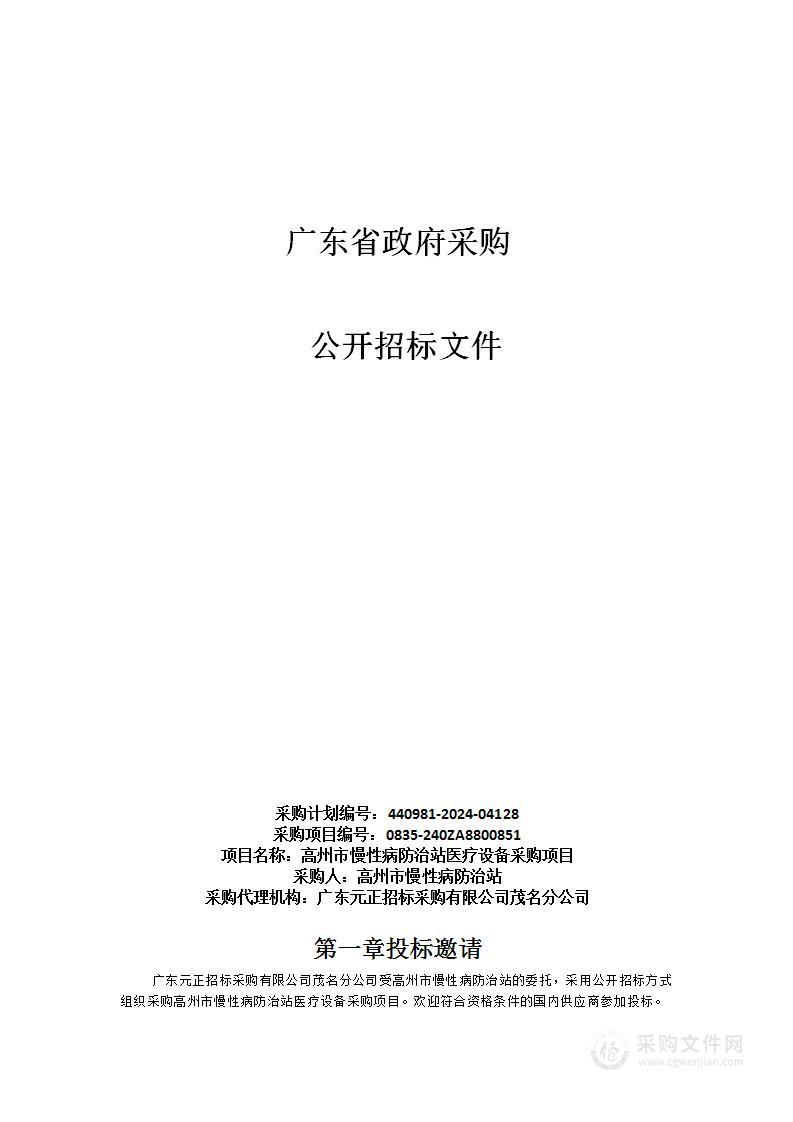 广东省政府采购

公开招标文件

采购计划编号：440981-2024-04128
采购项目编号：0835-240ZA8800851
项目名称：高州市慢性病防治站医疗设备采购项目
采购人：高州市慢性病防治站
采购代理机构：广东元正招标采购有限公司茂名分公司

第一章投标邀请

广东元正招标采购有限公司茂名分公司受高州市慢性病防治站的委托，采用公开招标方式组织采购高州市慢性病防治站医疗设备采购项目。欢迎符合资格条件的国内供应商参加投标。

采购文件网
www.cgwenjian.com